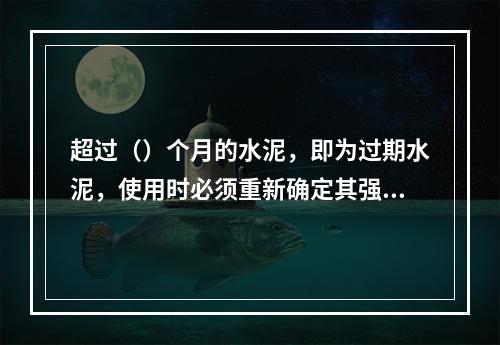 超过（）个月的水泥，即为过期水泥，使用时必须重新确定其强...